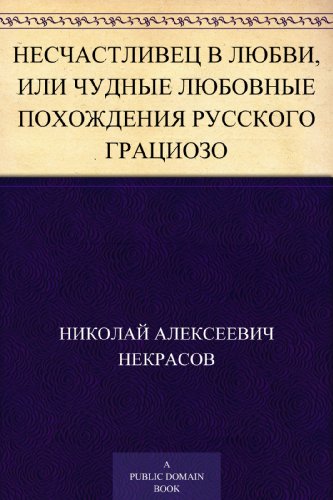 НЕСЧАСТЛИВЕЦ В ЛЮБВИ, ИЛИ ЧУДНЫЕ ЛЮБОВНЫЕ ПОХОЖДЕНИЯ РУССКОГО ГРАЦИОЗО

НИКОЛАЙ АЛЕКСЕЕВИЧ НЕКРАСОВ

A PUBLIC DOMAIN BOOK